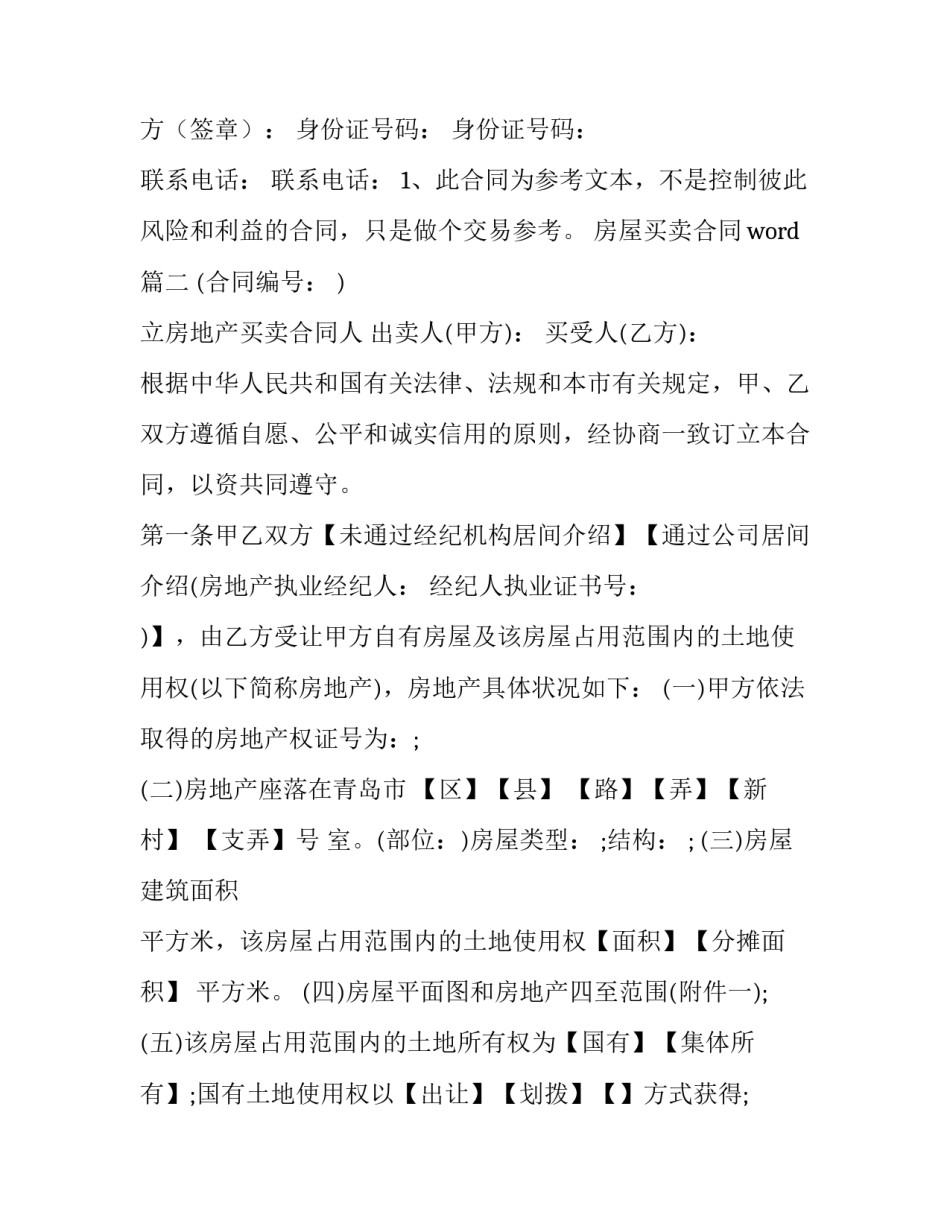 方（签章）： 身份证号码： 身份证号码：

联系电话： 联系电话： 1、此合同为参考文本，不是控制彼此风险和利益的合同，只是做个交易参考。 房屋买卖合同 word 篇二 (合同编号： )

立房地产买卖合同人 出卖人(甲方)： 买受人(乙方)：

根据中华人民共和国有关法律、法规和本市有关规定，甲、乙双方遵循自愿、公平和诚实信用的原则，经协商一致订立本合同，以资共同遵守。

第一条甲乙双方【未通过经纪机构居间介绍】【通过公司居间介绍(房地产执业经纪人： 经纪人执业证书号：

)】，由乙方受让甲方自有房屋及该房屋占用范围内的土地使用权(以下简称房地产)，房地产具体状况如下： (一)甲方依法取得的房地产权证号为：;

(二)房地产座落在青岛市 【区】【县】 【路】【弄】【新村】 【支弄】号 室。(部位：)房屋类型： ;结构： ; (三)房屋建筑面积

平方米，该房屋占用范围内的土地使用权【面积】【分摊面积】 平方米。 (四)房屋平面图和房地产四至范围(附件一);

(五)该房屋占用范围内的土地所有权为【国有】【集体所有】;国有土地使用权以【出让】【划拨】【】方式获得;